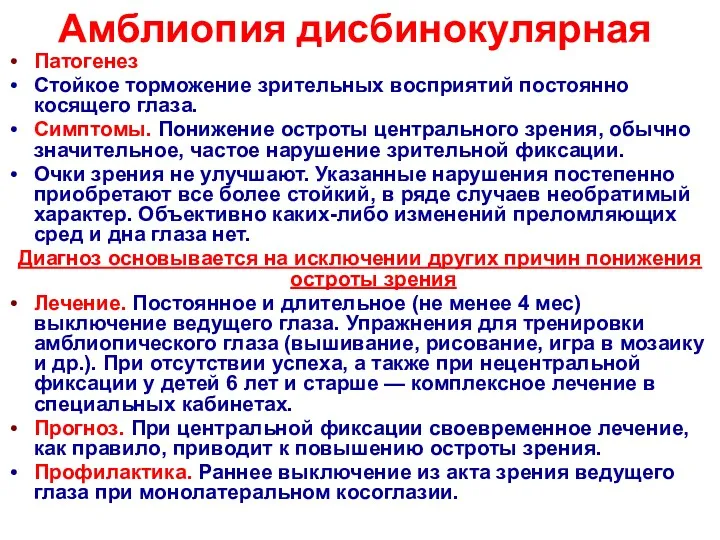 Амблиопия дисбинокулярная

• Патогенез

• Стойкое торможение зрительных восприятий постоянно косящего глаза.

• Симптомы. Понижение остроты центрального зрения, обычно значительное, частое нарушение зрительной фиксации.

• Очки зрения не улучшают. Указанные нарушения постепенно приобретают все более стойкий, в ряде случаев необратимый характер. Объективно каких-либо изменений преломляющих сред и дна глаза нет.

Диагноз основывается на исключении других причин понижения остроты зрения

• Лечение. Постоянное и длительное (не менее 4 мес) выключение ведущего глаза. Упражнения для тренировки амблиопического глаза (вышивание, рисование, игра в мозаику и др.). При отсутствии успеха, а также при нецентральной фиксации у детей 6 лет и старше — комплексное лечение в специальных кабинетах.

• Прогноз. При центральной фиксации своевременное лечение, как правило, приводит к повышению остроты зрения.

• Профилактика. Раннее выключение из акта зрения ведущего глаза при монолатеральном косоглазии.